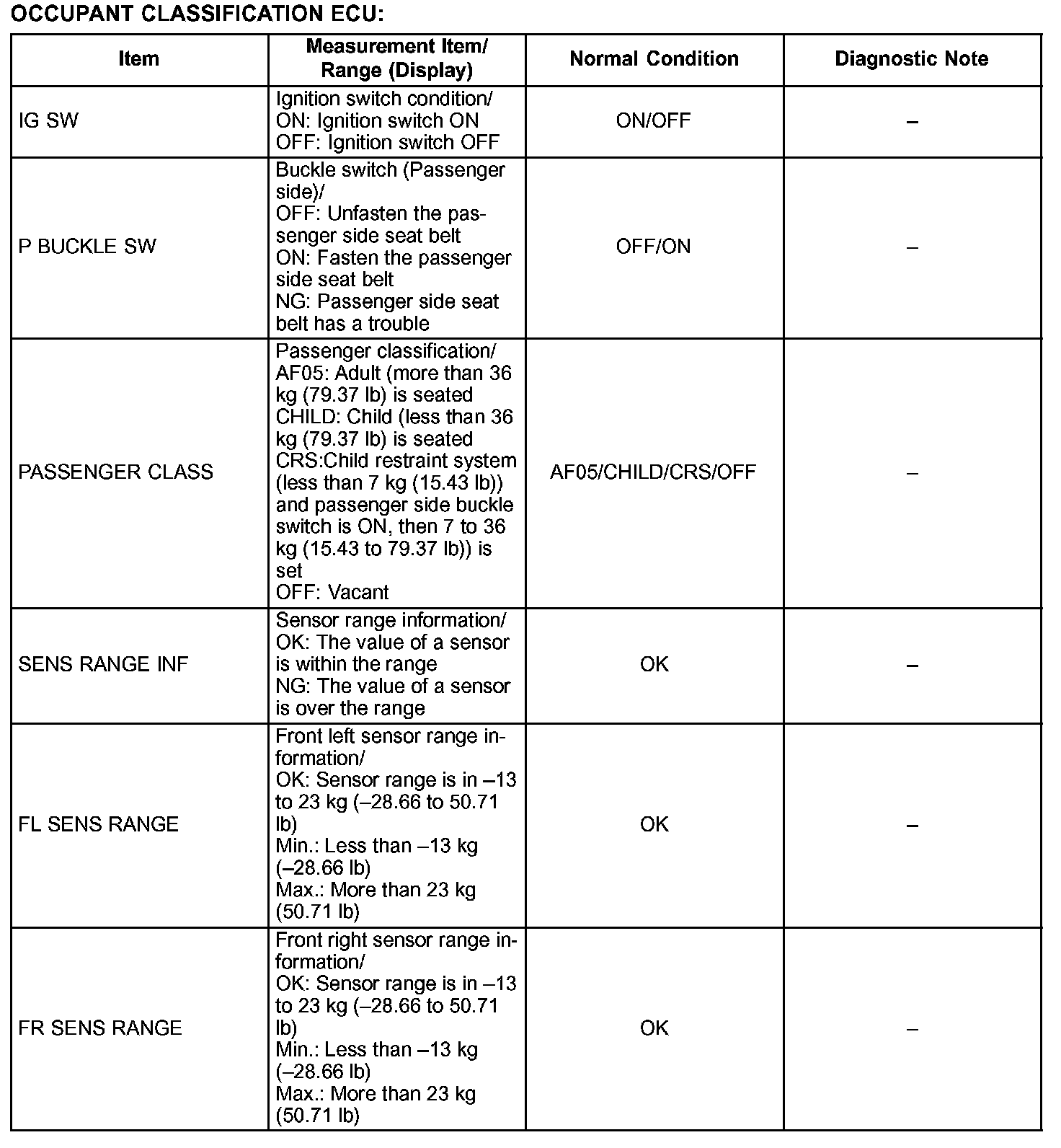 OCCUPANT CLASSIFICATION ECU:

| Item | Measurement Item/ Range (Display) | Normal Condition | Diagnostic Note |
|---|---|---|---|
| IG SW | Ignition switch condition/ ON: Ignition switch ON OFF: Ignition switch OFF | ON/OFF | – |
| P BUCKLE SW | Buckle switch (Passenger side)/ OFF: Unfasten the passenger side seat belt ON: Fasten the passenger side seat belt NG: Passenger side seat belt has a trouble | OFF/ON | – |
| PASSENGER CLASS | Passenger classification/ AF05: Adult (more than 36 kg (79.37 lb) is seated CHILD: Child (less than 36 kg (79.37 lb) is seated CRS:Child restraint system (less than 7 kg (15.43 lb)) and passenger side buckle switch is ON, then 7 to 36 kg (15.43 to 79.37 lb)) is set OFF: Vacant | AF05/CHILD/CRS/OFF | – |
| SENS RANGE INF | Sensor range information/ OK: The value of a sensor is within the range NG: The value of a sensor is over the range | OK | – |
| FL SENS RANGE | Front left sensor range information/ OK: Sensor range is in –13 to 23 kg (–28.66 to 50.71 lb) Min.: Less than –13 kg (–28.66 lb) Max.: More than 23 kg (50.71 lb) | OK | – |
| FR SENS RANGE | Front right sensor range information/ OK: Sensor range is in –13 to 23 kg (–28.66 to 50.71 lb) Min.: Less than –13 kg (–28.66 lb) Max.: More than 23 kg (50.71 lb) | OK | – |